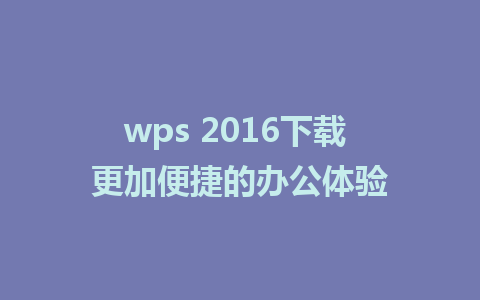 wps 2016下载
更加便捷的办公体验